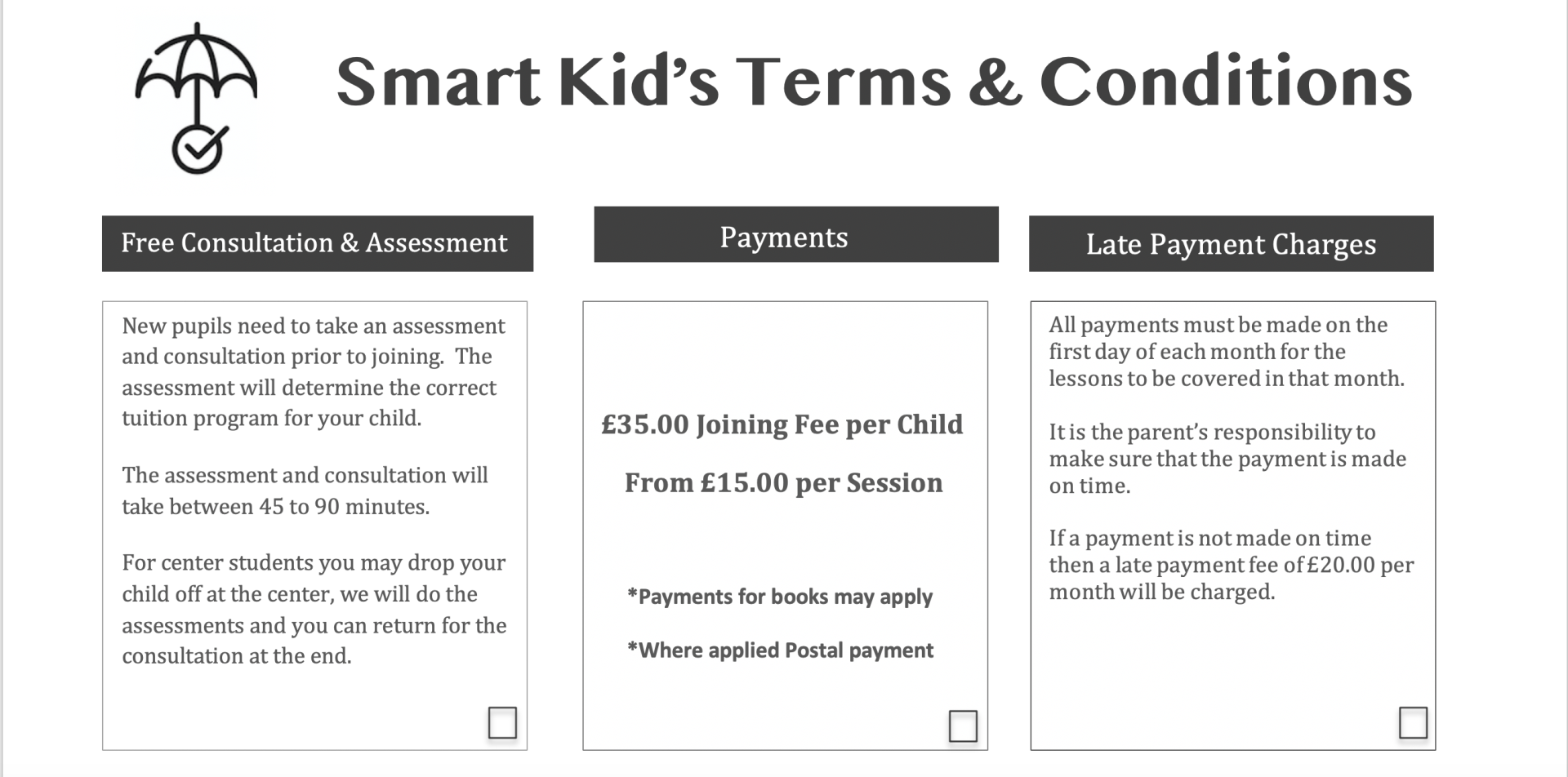 Smart Kid's Terms & Conditions

Free Consultation & Assessment

New pupils need to take an assessment and consultation prior to joining. The assessment will determine the correct tuition program for your child.

The assessment and consultation will take between 45 to 90 minutes.

For center students you may drop your child off at the center, we will do the assessments and you can return for the consultation at the end.

Payments

£35.00 Joining Fee per Child

From £15.00 per Session

*Payments for books may apply

*Where applied Postal payment

Late Payment Charges

All payments must be made on the first day of each month for the lessons to be covered in that month.

It is the parent's responsibility to make sure that the payment is made on time.

If a payment is not made on time then a late payment fee of £20.00 per month will be charged.